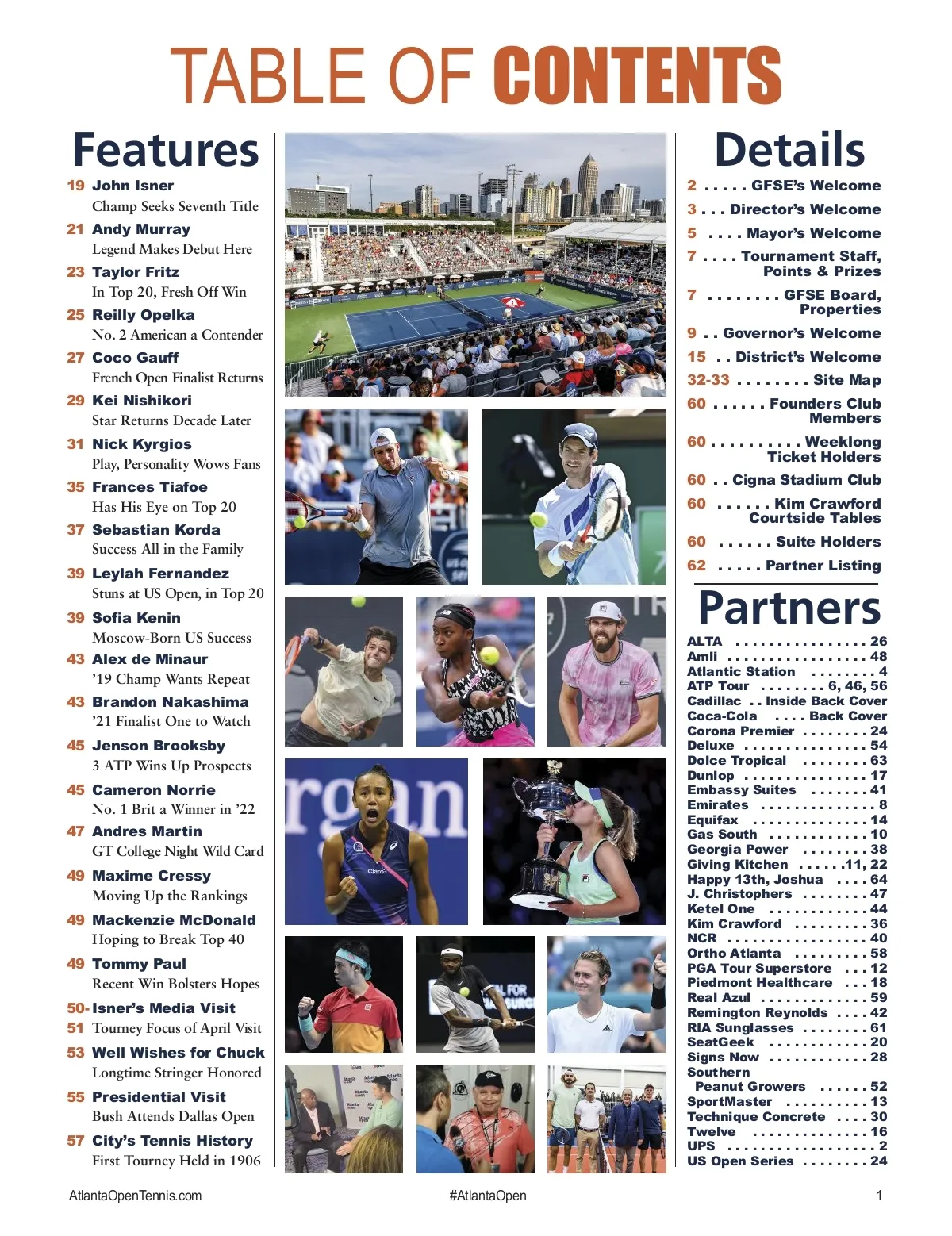 TABLE OF CONTENTS

Features

19 John Isner
Champ Seeks Seventh Title

21 Andy Murray
Legend Makes Debut Here

23 Taylor Fritz
In Top 20, Fresh Off Win

25 Reilly Opelka
No. 2 American a Contender

27 Coco Gauff
French Open Finalist Returns

29 Kei Nishikori
Star Returns Decade Later

31 Nick Kyrgios
Play, Personality Wows Fans

35 Frances Tiafoe
Has His Eye on Top 20

37 Sebastian Korda
Success All in the Family

39 Leylah Fernandez
Stuns at US Open, in Top 20

39 Sofia Kenin
Moscow-Born US Success

43 Alex de Minaur
'19 Champ Wants Repeat

43 Brandon Nakashima
'21 Finalist One to Watch

45 Jenson Brooksby
3 ATP Wins Up Prospects

45 Cameron Norrie
No. 1 Brit a Winner in '22

47 Andres Martin
GT College Night Wild Card

49 Maxime Cressy
Moving Up the Rankings

49 Mackenzie McDonald
Hoping to Break Top 40

49 Tommy Paul
Recent Win Bolsters Hopes

50- Isner's Media Visit
51 Tourney Focus of April Visit

53 Well Wishes for Chuck
Longtime Stringer Honored

55 Presidential Visit
Bush Attends Dallas Open

57 City's Tennis History
First Tourney Held in 1906

Details

2 GFSE's Welcome
3 Director's Welcome
5 Mayor's Welcome
7 Tournament Staff, Points & Prizes
7 GFSE Board, Properties
9 Governor's Welcome
15 District's Welcome
32-33 Site Map
60 Founders Club Members
60 Weeklong Ticket Holders
60 Cigna Stadium Club
60 Kim Crawford Courtside Tables
60 Suite Holders
62 Partner Listing

Partners

ALTA 26
Amli 48
Atlantic Station 4
ATP Tour 6, 46, 56
Cadillac Inside Back Cover
Coca-Cola Back Cover
Corona Premier 24
Deluxe 54
Dolce Tropical 63
Dunlop 17
Embassy Suites 41
Emirates 8
Equifax 14
Gas South 10
Georgia Power 38
Giving Kitchen 11, 22
Happy 13th, Joshua 64
J. Christophers 47
Ketel One 44
Kim Crawford 36
NCR 40
Ortho Atlanta 58
PGA Tour Superstore 12
Piedmont Healthcare 18
Real Azul 59
Remington Reynolds 42
RIA Sunglasses 61
SeatGeek 20
Signs Now 28
Southern Peanut Growers 52
SportMaster 13
Technique Concrete 30
Twelve 16
UPS 2
US Open Series 24

AtlantaOpenTennis.com #AtlantaOpen 1